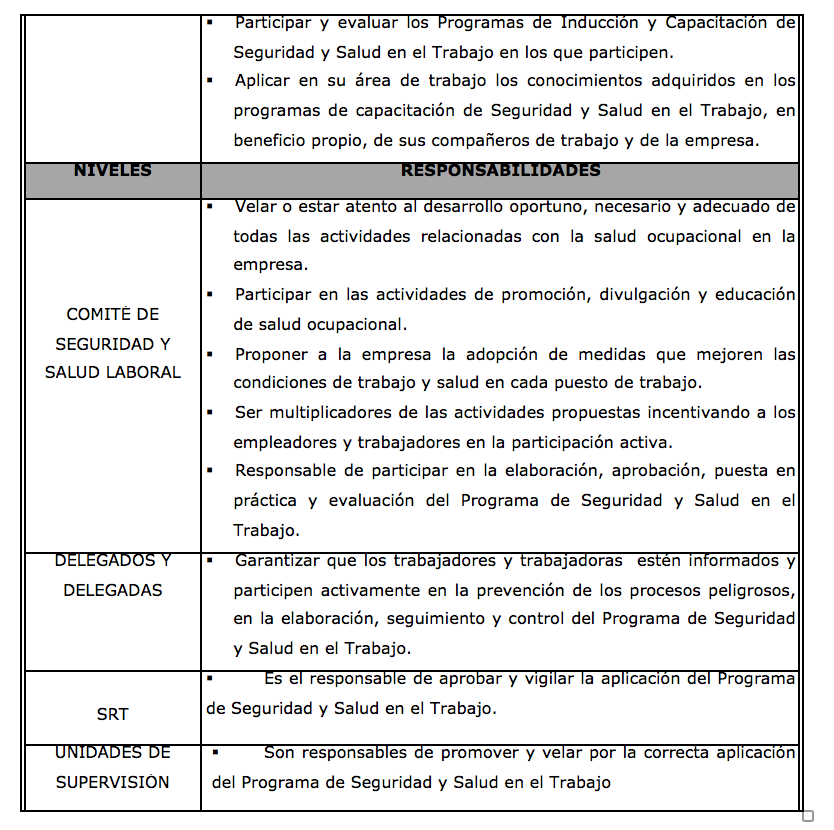 | | ▪ Participar y evaluar los Programas de Inducción y Capacitación de Seguridad y Salud en el Trabajo en los que participen. ▪ Aplicar en su área de trabajo los conocimientos adquiridos en los programas de capacitación de Seguridad y Salud en el Trabajo, en beneficio propio, de sus compañeros de trabajo y de la empresa. |
|---|---|
| **NIVELES** | **RESPONSABILIDADES** |
| COMITÉ DE SEGURIDAD Y SALUD LABORAL | ▪ Velar o estar atento al desarrollo oportuno, necesario y adecuado de todas las actividades relacionadas con la salud ocupacional en la empresa. ▪ Participar en las actividades de promoción, divulgación y educación de salud ocupacional. ▪ Proponer a la empresa la adopción de medidas que mejoren las condiciones de trabajo y salud en cada puesto de trabajo. ▪ Ser multiplicadores de las actividades propuestas incentivando a los empleadores y trabajadores en la participación activa. ▪ Responsable de participar en la elaboración, aprobación, puesta en práctica y evaluación del Programa de Seguridad y Salud en el Trabajo. |
| DELEGADOS Y DELEGADAS | ▪ Garantizar que los trabajadores y trabajadoras estén informados y participen activamente en la prevención de los procesos peligrosos, en la elaboración, seguimiento y control del Programa de Seguridad y Salud en el Trabajo. |
| SRT | ▪ Es el responsable de aprobar y vigilar la aplicación del Programa de Seguridad y Salud en el Trabajo. |
| UNIDADES DE SUPERVISIÓN | ▪ Son responsables de promover y velar por la correcta aplicación del Programa de Seguridad y Salud en el Trabajo |